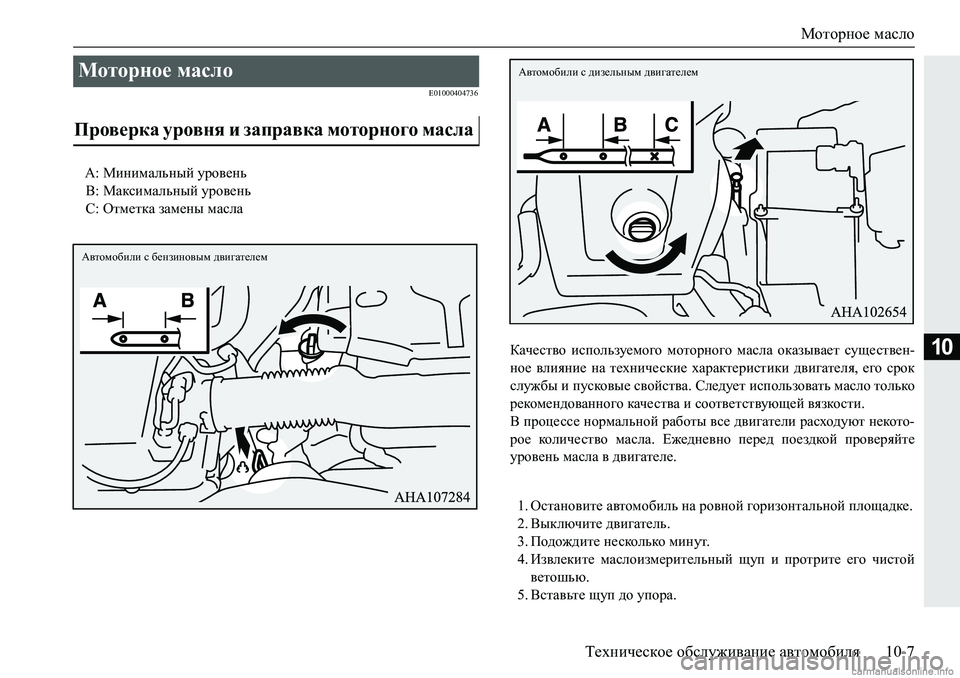 Моторное масло

Моторное масло

E01000404736

Проверка уровня и заправка моторного масла

A: Минимальный уровень
B: Максимальный уровень
C: Отметка замены масла

Автомобили с бензиновым двигателем

A B

AHA107284

Автомобили с дизельным двигателем

A B C

AHA102654

Качество используемого моторного масла оказывает существенное влияние на технические характеристики двигателя, его срок службы и пусковые свойства. Следует использовать масло только рекомендованного качества и соответствующей вязкости.
В процессе нормальной работы все двигатели расходуют некоторое количество масла. Ежедневно перед поездкой проверяйте уровень масла в двигателе.

1. Остановите автомобиль на ровной горизонтальной площадке.
2. Выключите двигатель.
3. Подождите несколько минут.
4. Извлеките маслоизмерительный щуп и протрите его чистой ветошью.
5. Вставьте щуп до упора.

10

Техническое обслуживание автомобиля 10-7

carmanualsonline.info